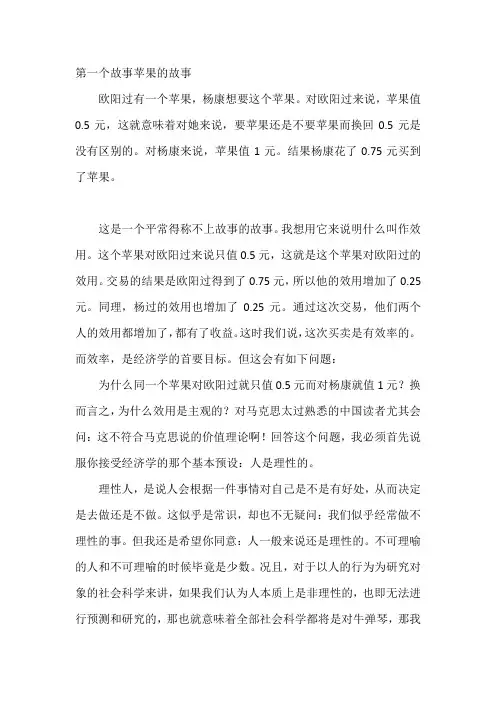 第一个故事苹果的故事

欧阳过有一个苹果，杨康想要这个苹果。对欧阳过来说，苹果值 0.5 元，这就意味着对她来说，要苹果还是不要苹果而换回 0.5 元是没有区别的。对杨康来说，苹果值 1 元。结果杨康花了 0.75 元买到了苹果。

这是一个平常得称不上故事的故事。我想用它来说明什么叫作效用。这个苹果对欧阳过来说只值 0.5 元，这就是这个苹果对欧阳过的效用。交易的结果是欧阳过得到了 0.75 元，所以他的效用增加了 0.25 元。同理，杨过的效用也增加了 0.25 元。通过这次交易，他们两个人的效用都增加了，都有了收益。这时我们说，这次买卖是有效率的。而效率，是经济学的首要目标。但这会有如下问题：

为什么同一个苹果对欧阳过就只值 0.5 元而对杨康就值 1 元？换而言之，为什么效用是主观的？对马克思太过熟悉的中国读者尤其会问：这不符合马克思说的价值理论啊！回答这个问题，我必须首先说服你接受经济学的那个基本预设：人是理性的。

理性人，是说人会根据一件事情对自己是不是有好处，从而决定是去做还是不做。这似乎是常识，却也不无疑问：我们似乎经常做不理性的事。但我还是希望你同意：人一般来说还是理性的。不可理喻的人和不可理喻的时候毕竟是少数。况且，对于以人的行为为研究对象的社会科学来讲，如果我们认为人本质上是非理性的，也即无法进行预测和研究的，那也就意味着全部社会科学都将是对牛弹琴，那我